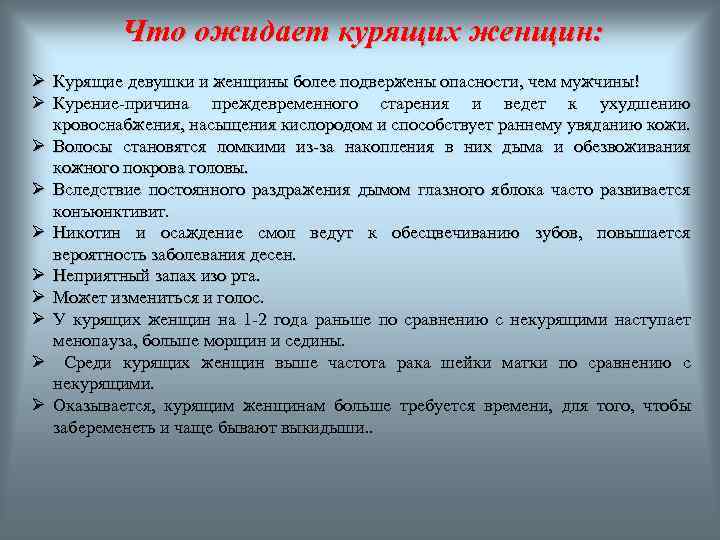 Что ожидает курящих женщин:

➢ Курящие девушки и женщины более подвержены опасности, чем мужчины!
➢ Курение-причина преждевременного старения и ведет к ухудшению кровоснабжения, насыщения кислородом и способствует раннему увяданию кожи.
➢ Волосы становятся ломкими из-за накопления в них дыма и обезвоживания кожного покрова головы.
➢ Вследствие постоянного раздражения дымом глазного яблока часто развивается конъюнктивит.
➢ Никотин и осаждение смол ведут к обесцвечиванию зубов, повышается вероятность заболевания десен.
➢ Неприятный запах изо рта.
➢ Может измениться и голос.
➢ У курящих женщин на 1-2 года раньше по сравнению с некурящими наступает менопауза, больше морщин и седины.
➢ Среди курящих женщин выше частота рака шейки матки по сравнению с некурящими.
➢ Оказывается, курящим женщинам больше требуется времени, для того, чтобы забеременеть и чаще бывают выкидыши..